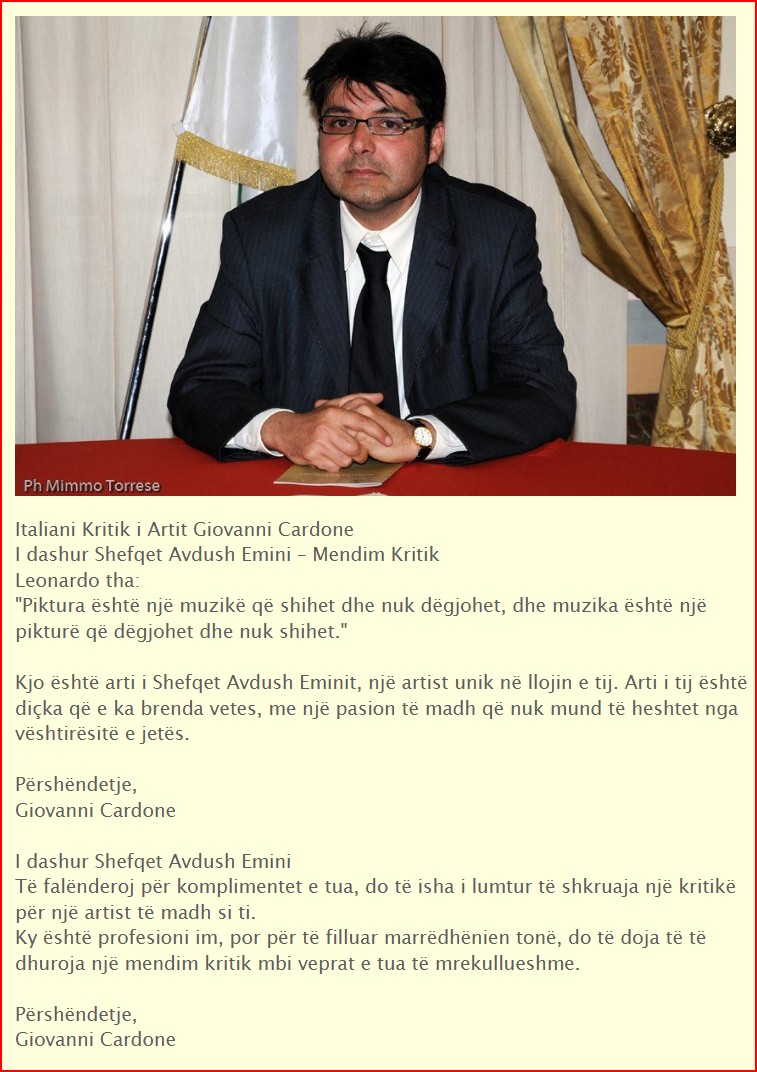 Ph Mimmo Torrese

Italiani Kritik i Artit Giovanni Cardone
I dashur Shefqet Avdush Emini – Mendim Kritik
Leonardo tha:
"Piktura është një muzikë që shihet dhe nuk dëgjohet, dhe muzika është një pikturë që dëgjohet dhe nuk shihet."

Kjo është arti i Shefqet Avdush Eminit, një artist unik në llojin e tij. Arti i tij është diçka që e ka brenda vetes, me një pasion të madh që nuk mund të heshtet nga vështirësitë e jetës.

Përshëndetje,
Giovanni Cardone

I dashur Shefqet Avdush Emini
Të falënderoj për komplimentet e tua, do të isha i lumtur të shkruaja një kritikë për një artist të madh si ti.
Ky është profesioni im, por për të filluar marrëdhënien tonë, do të doja të të dhuroja një mendim kritik mbi veprat e tua të mrekullueshme.

Përshëndetje,
Giovanni Cardone